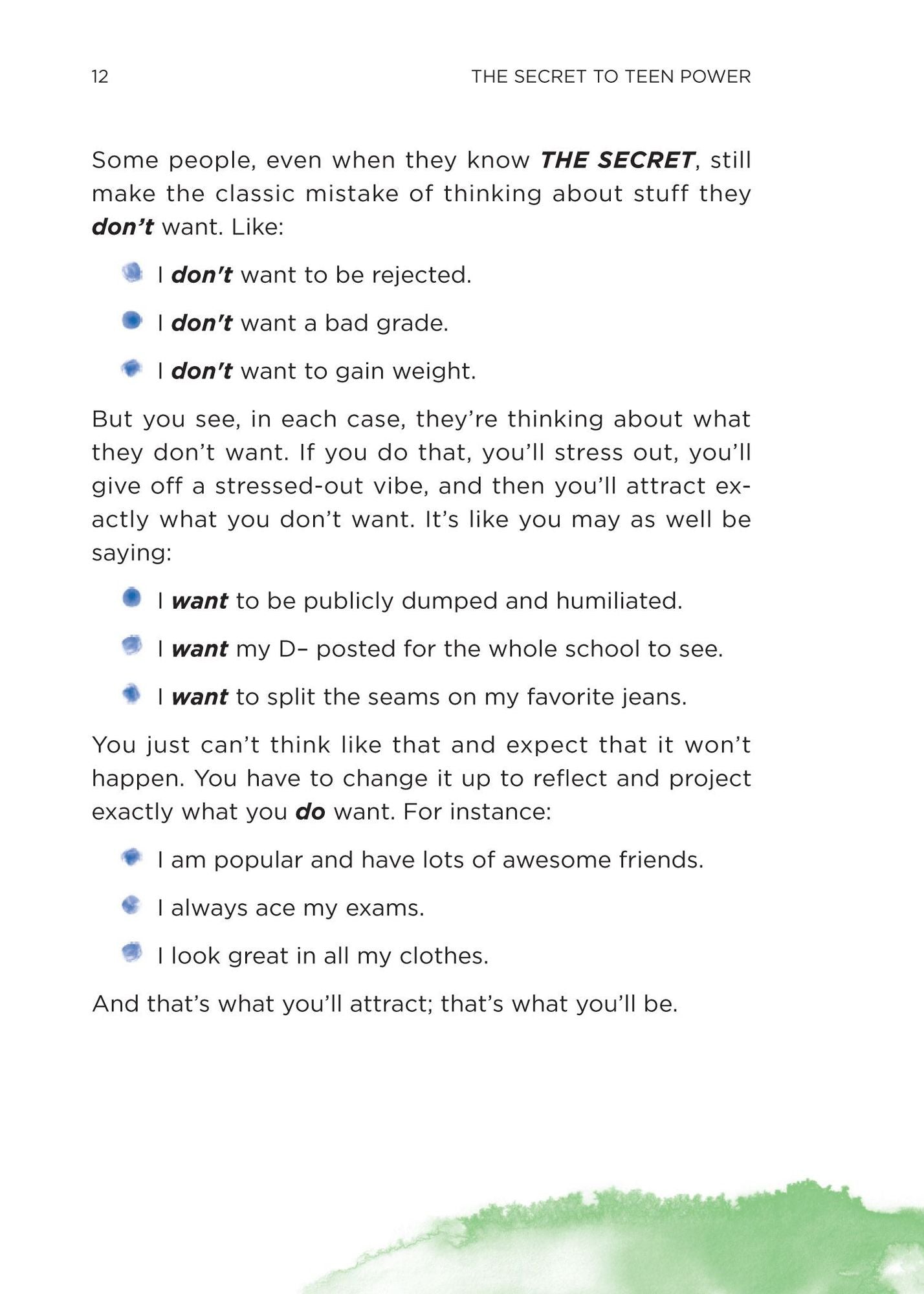 12 THE SECRET TO TEEN POWER

Some people, even when they know THE SECRET, still make the classic mistake of thinking about stuff they don't want. Like:

• I don't want to be rejected.

• I don't want a bad grade.

• I don't want to gain weight.

But you see, in each case, they're thinking about what they don't want. If you do that, you'll stress out, you'll give off a stressed-out vibe, and then you'll attract exactly what you don't want. It's like you may as well be saying:

• I want to be publicly dumped and humiliated.

• I want my D– posted for the whole school to see.

• I want to split the seams on my favorite jeans.

You just can't think like that and expect that it won't happen. You have to change it up to reflect and project exactly what you do want. For instance:

• I am popular and have lots of awesome friends.

• I always ace my exams.

• I look great in all my clothes.

And that's what you'll attract; that's what you'll be.